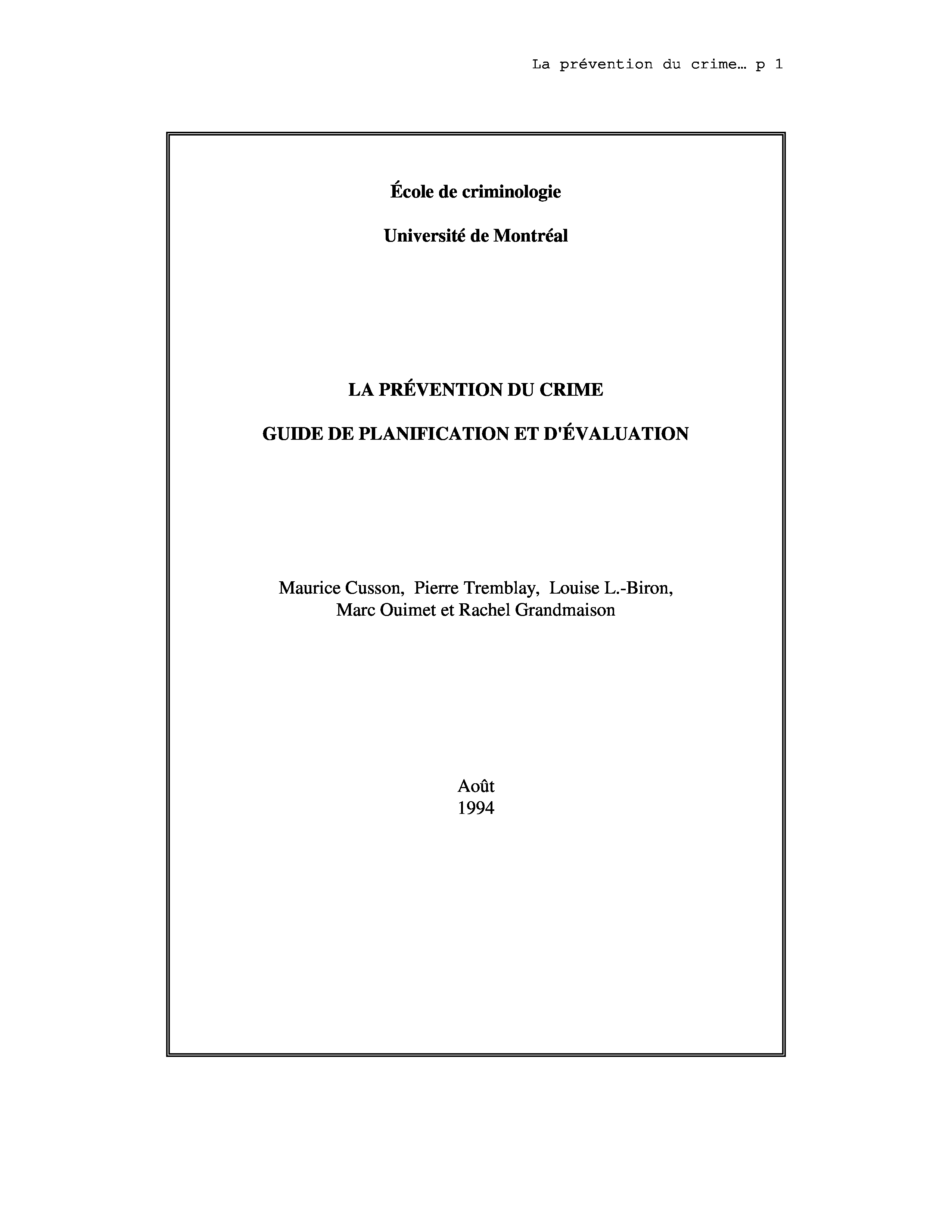 La prévention du crime… p 1

École de criminologie

Université de Montréal

LA PRÉVENTION DU CRIME

GUIDE DE PLANIFICATION ET D'ÉVALUATION

Maurice Cusson, Pierre Tremblay, Louise L.-Biron,
Marc Ouimet et Rachel Grandmaison

Août
1994